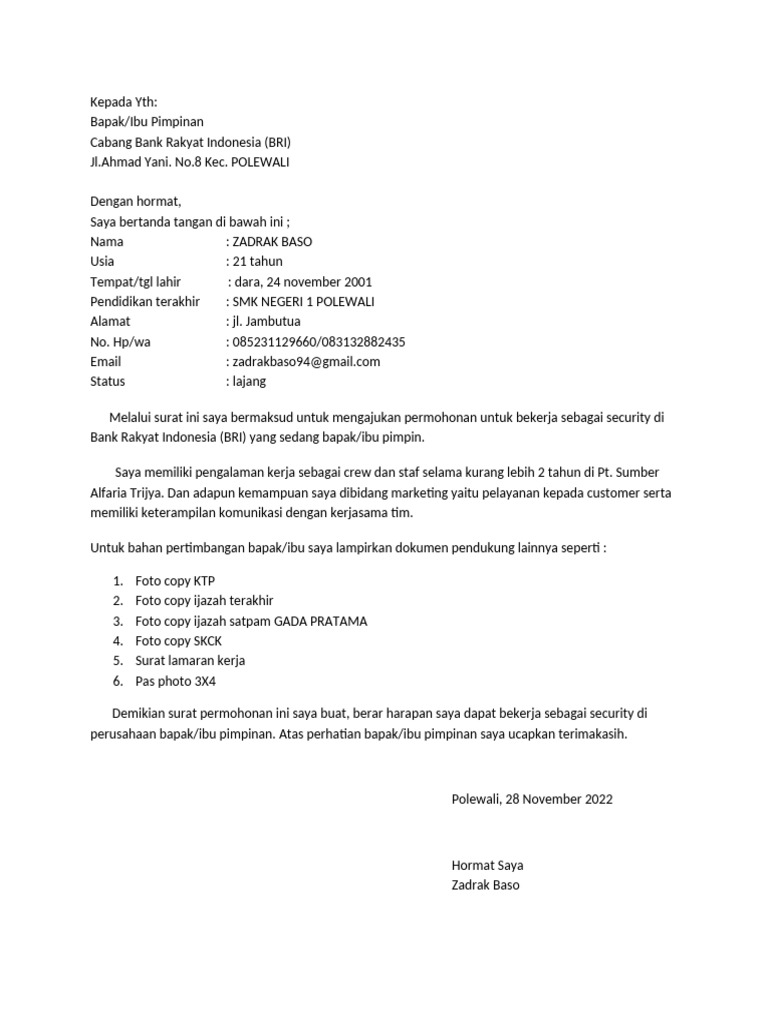 Kepada Yth:
Bapak/Ibu Pimpinan
Cabang Bank Rakyat Indonesia (BRI)
Jl.Ahmad Yani. No.8 Kec. POLEWALI

Dengan hormat,
Saya bertanda tangan di bawah ini ;
Nama : ZADRAK BASO
Usia : 21 tahun
Tempat/tgl lahir : dara, 24 november 2001
Pendidikan terakhir : SMK NEGERI 1 POLEWALI
Alamat : jl. Jambutua
No. Hp/wa : 085231129660/083132882435
Email : zadrakbaso94@gmail.com
Status : lajang

Melalui surat ini saya bermaksud untuk mengajukan permohonan untuk bekerja sebagai security di Bank Rakyat Indonesia (BRI) yang sedang bapak/ibu pimpin.

Saya memiliki pengalaman kerja sebagai crew dan staf selama kurang lebih 2 tahun di Pt. Sumber Alfaria Trijya. Dan adapun kemampuan saya dibidang marketing yaitu pelayanan kepada customer serta memiliki keterampilan komunikasi dengan kerjasama tim.

Untuk bahan pertimbangan bapak/ibu saya lampirkan dokumen pendukung lainnya seperti :

1. Foto copy KTP
2. Foto copy ijazah terakhir
3. Foto copy ijazah satpam GADA PRATAMA
4. Foto copy SKCK
5. Surat lamaran kerja
6. Pas photo 3X4

Demikian surat permohonan ini saya buat, berar harapan saya dapat bekerja sebagai security di perusahaan bapak/ibu pimpinan. Atas perhatian bapak/ibu pimpinan saya ucapkan terimakasih.

Polewali, 28 November 2022

Hormat Saya
Zadrak Baso